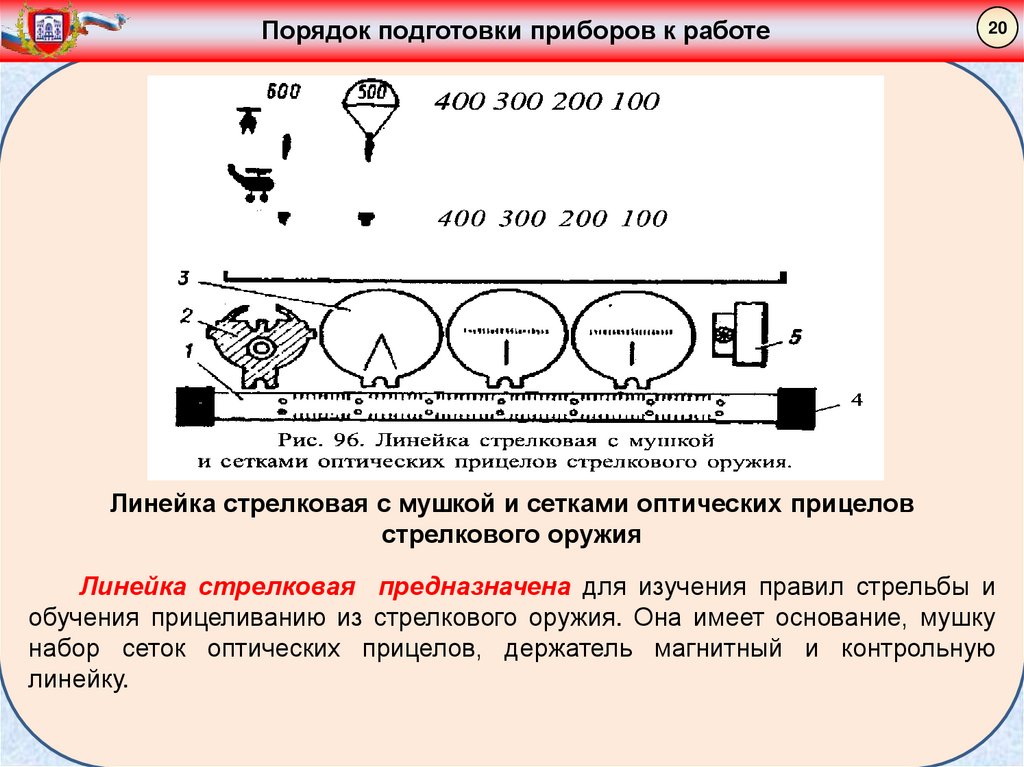 Порядок подготовки приборов к работе

20

600

500

400 300 200 100

400 300 200 100

3

2

1

5

4

Рис. 96. Линейка стрелковая с мушкой и сетками оптических прицелов стрелкового оружия.

Линейка стрелковая с мушкой и сетками оптических прицелов стрелкового оружия

Линейка стрелковая предназначена для изучения правил стрельбы и обучения прицеливанию из стрелкового оружия. Она имеет основание, мушку набор сеток оптических прицелов, держатель магнитный и контрольную линейку.